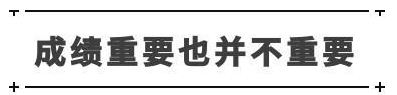 成绩重要也并不重要